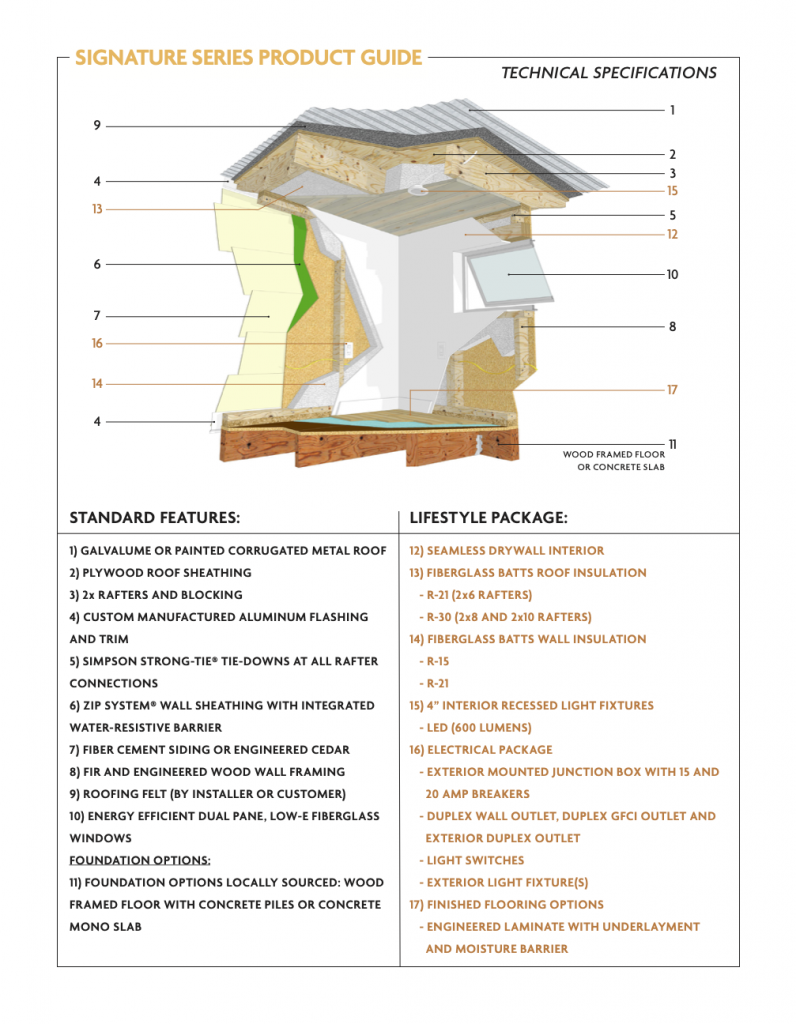 SIGNATURE SERIES PRODUCT GUIDE

TECHNICAL SPECIFICATIONS

9

4

13

6

7

16

14

4

1

2

3

15

5

12

10

8

17

11

WOOD FRAMED FLOOR OR CONCRETE SLAB

STANDARD FEATURES:

1) GALVALUME OR PAINTED CORRUGATED METAL ROOF

2) PLYWOOD ROOF SHEATHING

3) 2x RAFTERS AND BLOCKING

4) CUSTOM MANUFACTURED ALUMINUM FLASHING AND TRIM

5) SIMPSON STRONG-TIE® TIE-DOWNS AT ALL RAFTER CONNECTIONS

6) ZIP SYSTEM® WALL SHEATHING WITH INTEGRATED WATER-RESISTIVE BARRIER

7) FIBER CEMENT SIDING OR ENGINEERED CEDAR

8) FIR AND ENGINEERED WOOD WALL FRAMING

9) ROOFING FELT (BY INSTALLER OR CUSTOMER)

10) ENERGY EFFICIENT DUAL PANE, LOW-E FIBERGLASS WINDOWS

FOUNDATION OPTIONS:

11) FOUNDATION OPTIONS LOCALLY SOURCED: WOOD FRAMED FLOOR WITH CONCRETE PILES OR CONCRETE MONO SLAB

LIFESTYLE PACKAGE:

12) SEAMLESS DRYWALL INTERIOR

13) FIBERGLASS BATTS ROOF INSULATION

- R-21 (2x6 RAFTERS)

- R-30 (2x8 AND 2x10 RAFTERS)

14) FIBERGLASS BATTS WALL INSULATION

- R-15

- R-21

15) 4" INTERIOR RECESSED LIGHT FIXTURES

- LED (600 LUMENS)

16) ELECTRICAL PACKAGE

- EXTERIOR MOUNTED JUNCTION BOX WITH 15 AND 20 AMP BREAKERS

- DUPLEX WALL OUTLET, DUPLEX GFCI OUTLET AND EXTERIOR DUPLEX OUTLET

- LIGHT SWITCHES

- EXTERIOR LIGHT FIXTURE(S)

17) FINISHED FLOORING OPTIONS

- ENGINEERED LAMINATE WITH UNDERLAYMENT AND MOISTURE BARRIER